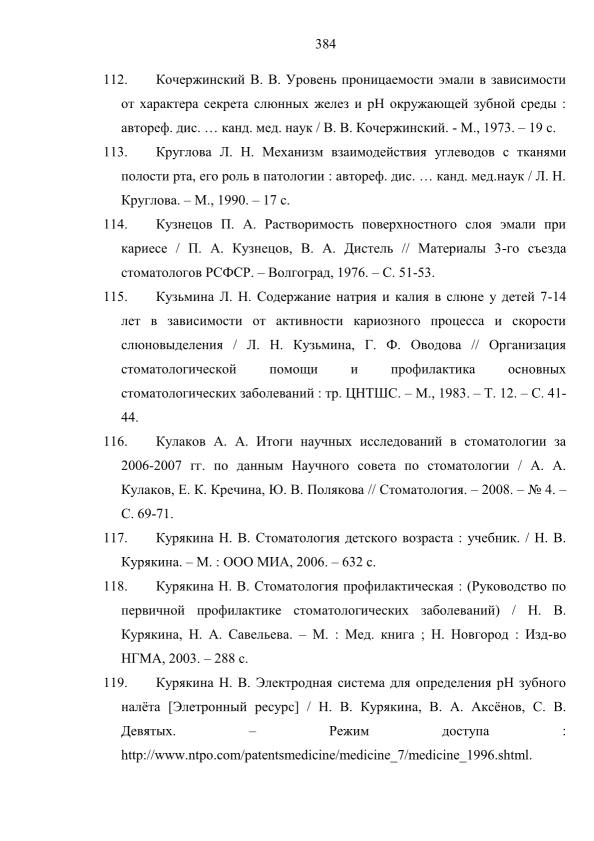 384

112. Кочержинский В. В. Уровень проницаемости эмали в зависимости от характера секрета слюнных желез и pH окружающей зубной среды : автореф. дис. … канд. мед. наук / В. В. Кочержинский. - М., 1973. – 19 с.

113. Круглова Л. Н. Механизм взаимодействия углеводов с тканями полости рта, его роль в патологии : автореф. дис. … канд. мед.наук / Л. Н. Круглова. – М., 1990. – 17 с.

114. Кузнецов П. А. Растворимость поверхностного слоя эмали при кариесе / П. А. Кузнецов, В. А. Дистель // Материалы 3-го съезда стоматологов РСФСР. – Волгоград, 1976. – С. 51-53.

115. Кузьмина Л. Н. Содержание натрия и калия в слюне у детей 7-14 лет в зависимости от активности кариозного процесса и скорости слюновыделения / Л. Н. Кузьмина, Г. Ф. Оводова // Организация стоматологической помощи и профилактика основных стоматологических заболеваний : тр. ЦНТШС. – М., 1983. – Т. 12. – С. 41-44.

116. Кулаков А. А. Итоги научных исследований в стоматологии за 2006-2007 гг. по данным Научного совета по стоматологии / А. А. Кулаков, Е. К. Кречина, Ю. В. Полякова // Стоматология. – 2008. – № 4. – С. 69-71.

117. Курякина Н. В. Стоматология детского возраста : учебник. / Н. В. Курякина. – М. : ООО МИА, 2006. – 632 с.

118. Курякина Н. В. Стоматология профилактическая : (Руководство по первичной профилактике стоматологических заболеваний) / Н. В. Курякина, Н. А. Савельева. – М. : Мед. книга ; Н. Новгород : Изд-во НГМА, 2003. – 288 с.

119. Курякина Н. В. Электродная система для определения pH зубного налёта [Элетронный ресурс] / Н. В. Курякина, В. А. Аксёнов, С. В. Девятых. – Режим доступа : http://www.ntpo.com/patentsmedicine/medicine_7/medicine_1996.shtml.